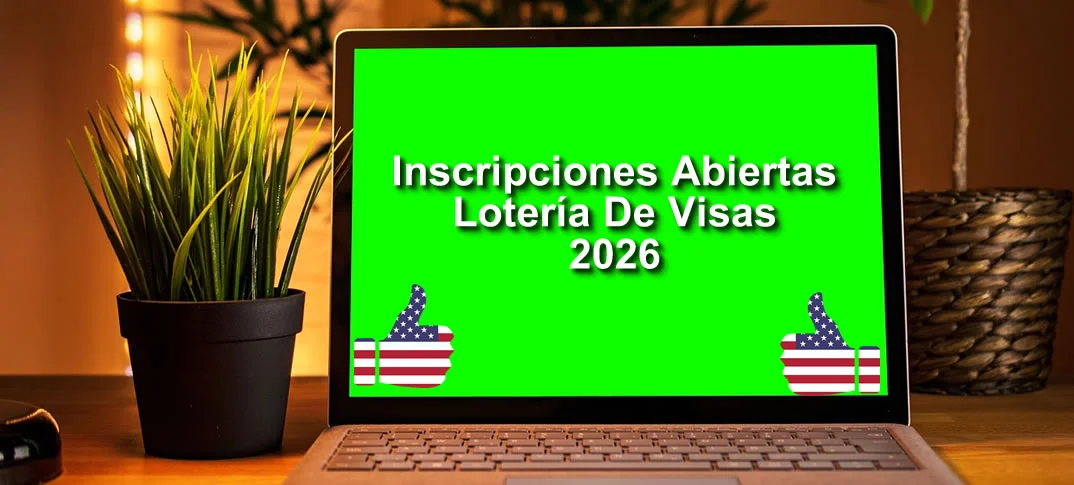 Inscripciones Abiertas
Lotería De Visas
2026